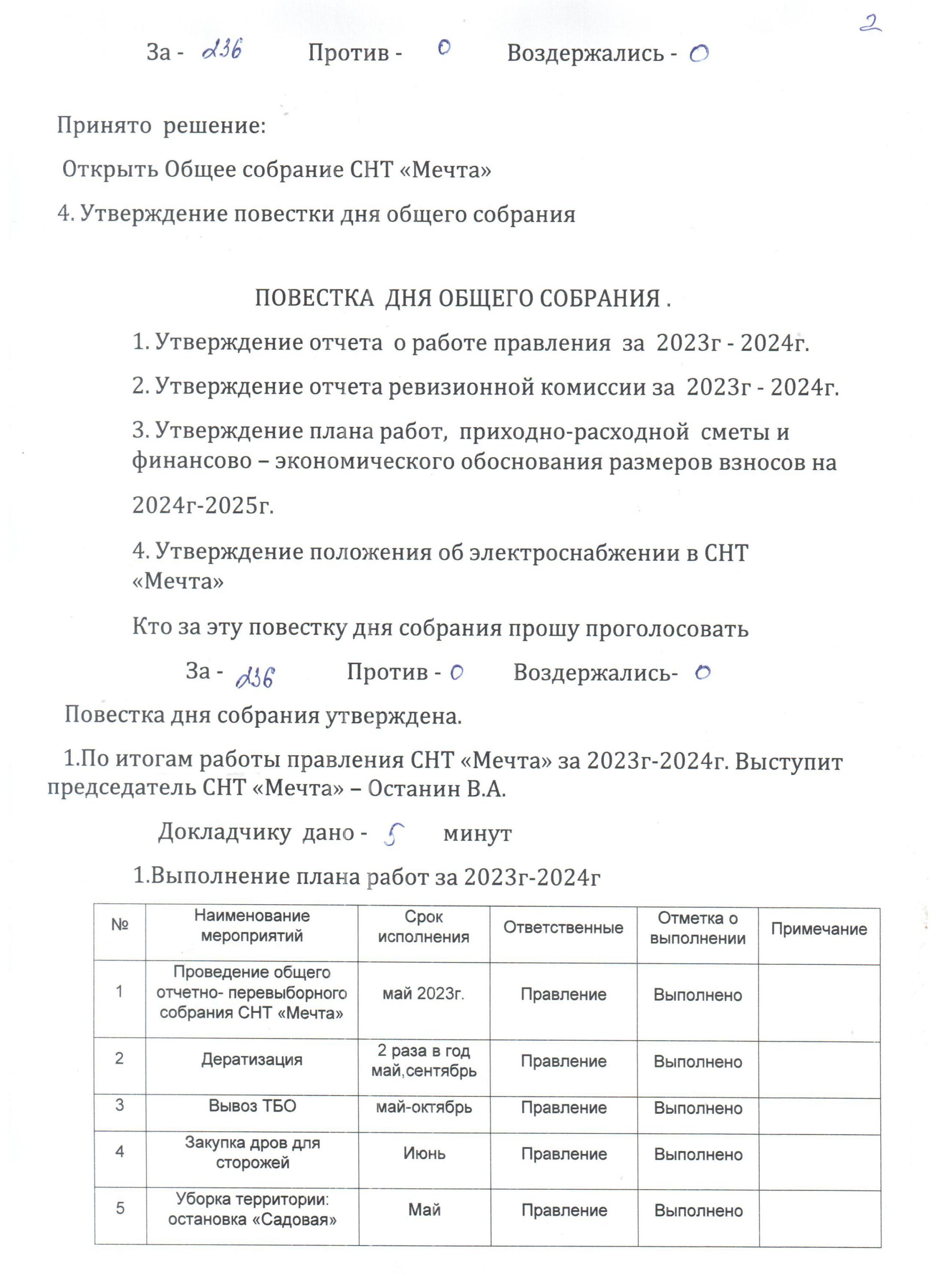 2

За - 236 Против - 0 Воздержались - 0

Принято решение:

Открыть Общее собрание СНТ «Мечта»

4. Утверждение повестки дня общего собрания

ПОВЕСТКА ДНЯ ОБЩЕГО СОБРАНИЯ .

1. Утверждение отчета о работе правления за 2023г - 2024г.

2. Утверждение отчета ревизионной комиссии за 2023г - 2024г.

3. Утверждение плана работ, приходно-расходной сметы и финансово – экономического обоснования размеров взносов на 2024г-2025г.

4. Утверждение положения об электроснабжении в СНТ «Мечта»

Кто за эту повестку дня собрания прошу проголосовать

За - 236 Против - 0 Воздержались- 0

Повестка дня собрания утверждена.

1.По итогам работы правления СНТ «Мечта» за 2023г-2024г. Выступит председатель СНТ «Мечта» – Останин В.А.

Докладчику дано - 5 минут

1.Выполнение плана работ за 2023г-2024г

| № | Наименование мероприятий | Срок исполнения | Ответственные | Отметка о выполнении | Примечание |
|---|---|---|---|---|---|
| 1 | Проведение общего отчетно- перевыборного собрания СНТ «Мечта» | май 2023г. | Правление | Выполнено | |
| 2 | Дератизация | 2 раза в год май,сентябрь | Правление | Выполнено | |
| 3 | Вывоз ТБО | май-октябрь | Правление | Выполнено | |
| 4 | Закупка дров для сторожей | Июнь | Правление | Выполнено | |
| 5 | Уборка территории: остановка «Садовая» | Май | Правление | Выполнено | |